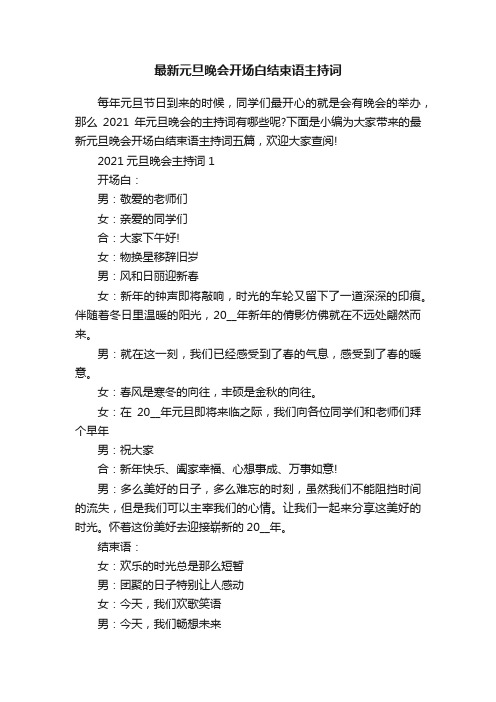 最新元旦晚会开场白结束语主持词

每年元旦节日到来的时候，同学们最开心的就是会有晚会的举办，那么 2021 年元旦晚会的主持词有哪些呢?下面是小编为大家带来的最新元旦晚会开场白结束语主持词五篇，欢迎大家查阅!

2021 元旦晚会主持词 1

开场白：

男：敬爱的老师们

女：亲爱的同学们

合：大家下午好!

女：物换星移辞旧岁

男：风和日丽迎新春

女：新年的钟声即将敲响，时光的车轮又留下了一道深深的印痕。伴随着冬日里温暖的阳光，20__年新年的倩影仿佛就在不远处翩然而来。

男：就在这一刻，我们已经感受到了春的气息，感受到了春的暖意。

女：春风是寒冬的向往，丰硕是金秋的向往。

女：在 20__年元旦即将来临之际，我们向各位同学们和老师们拜个早年

男：祝大家

合：新年快乐、阖家幸福、心想事成、万事如意!

男：多么美好的日子，多么难忘的时刻，虽然我们不能阻挡时间的流失，但是我们可以主宰我们的心情。让我们一起来分享这美好的时光。怀着这份美好去迎接崭新的 20__年。

结束语：

女：欢乐的时光总是那么短暂

男：团聚的日子特别让人感动

女：今天，我们欢歌笑语

男：今天，我们畅想未来